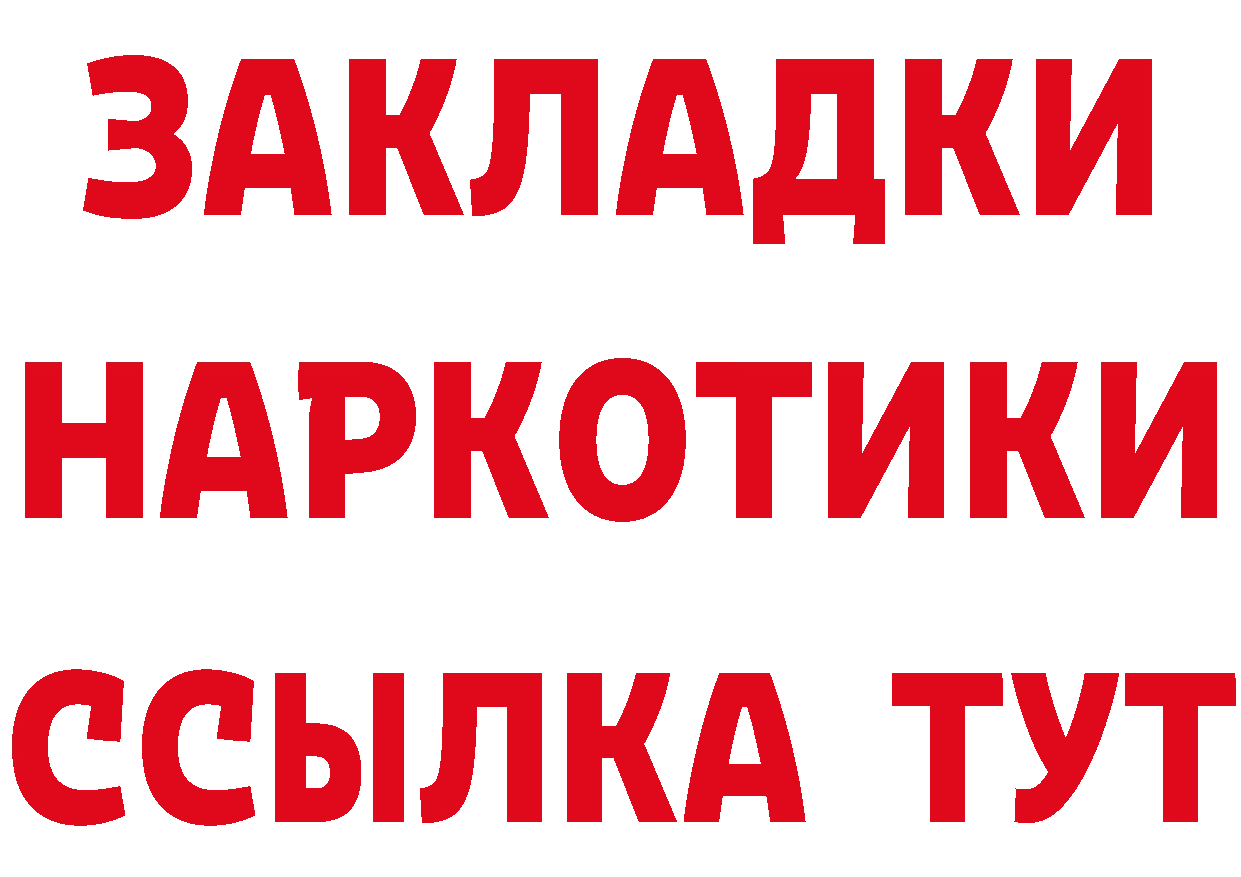 ЗАКЛАДКИ НАРКОТИКИ ССЫЛКА ТУТ